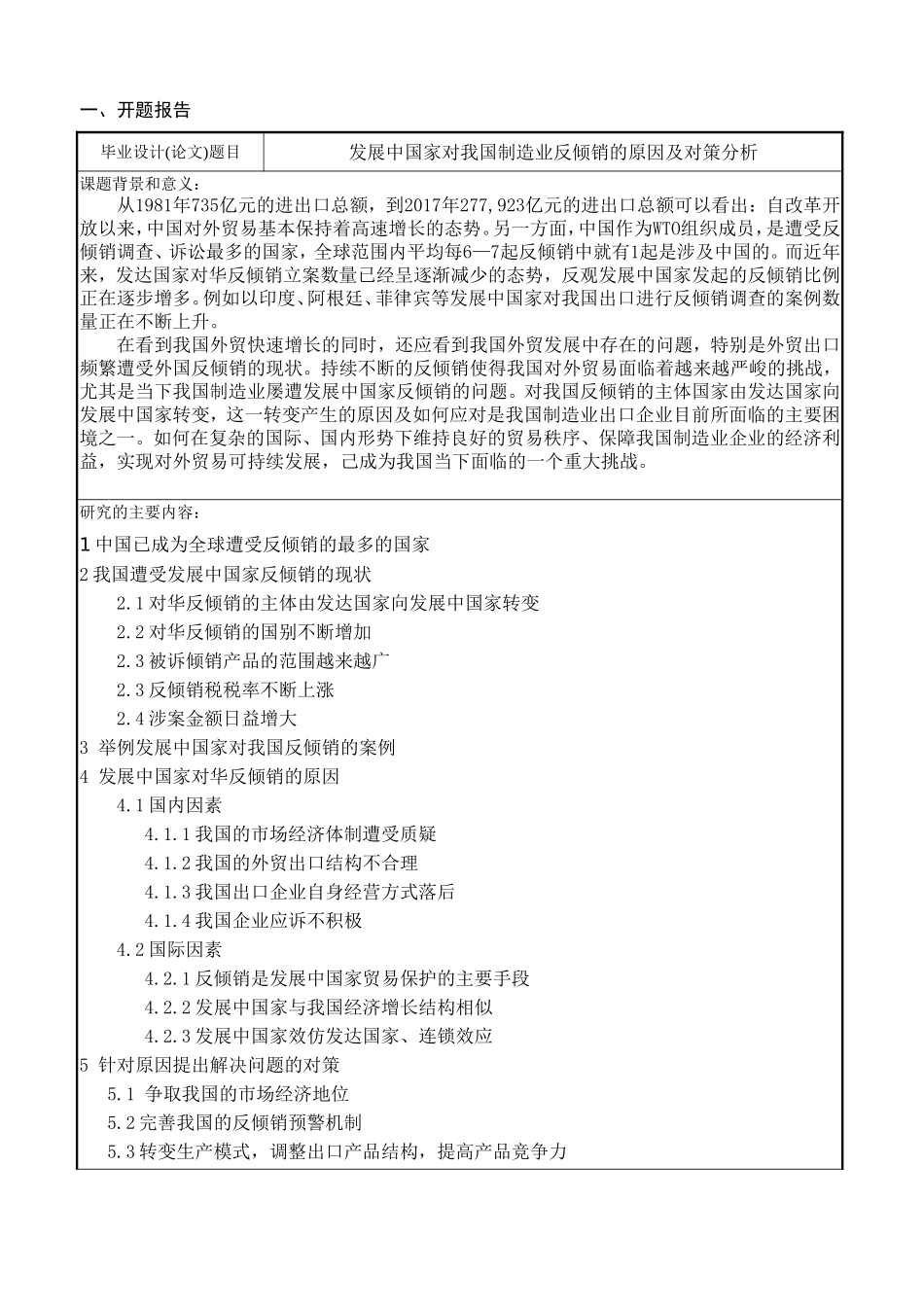 一、开题报告

| 毕业设计(论文)题目 | 发展中国家对我国制造业反倾销的原因及对策分析 |
|---|---|

课题背景和意义：

从1981年735亿元的进出口总额，到2017年277,923亿元的进出口总额可以看出：自改革开放以来，中国对外贸易基本保持着高速增长的态势。另一方面，中国作为WTO组织成员，是遭受反倾销调查、诉讼最多的国家，全球范围内平均每6—7起反倾销中就有1起是涉及中国的。而近年来，发达国家对华反倾销立案数量已经呈逐渐减少的态势，反观发展中国家发起的反倾销比例正在逐步增多。例如以印度、阿根廷、菲律宾等发展中国家对我国出口进行反倾销调查的案例数量正在不断上升。

在看到我国外贸快速增长的同时，还应看到我国外贸发展中存在的问题，特别是外贸出口频繁遭受外国反倾销的现状。持续不断的反倾销使得我国对外贸易面临着越来越严峻的挑战，尤其是当下我国制造业屡遭发展中国家反倾销的问题。对我国反倾销的主体国家由发达国家向发展中国家转变，这一转变产生的原因及如何应对是我国制造业出口企业目前所面临的主要困境之一。如何在复杂的国际、国内形势下维持良好的贸易秩序、保障我国制造业企业的经济利益，实现对外贸易可持续发展，已成为我国当下面临的一个重大挑战。

研究的主要内容：

1 中国已成为全球遭受反倾销的最多的国家
2 我国遭受发展中国家反倾销的现状
2.1 对华反倾销的主体由发达国家向发展中国家转变
2.2 对华反倾销的国别不断增加
2.3 被诉倾销产品的范围越来越广
2.3 反倾销税税率不断上涨
2.4 涉案金额日益增大
3 举例发展中国家对我国反倾销的案例
4 发展中国家对华反倾销的原因
4.1 国内因素
4.1.1 我国的市场经济体制遭受质疑
4.1.2 我国的外贸出口结构不合理
4.1.3 我国出口企业自身经营方式落后
4.1.4 我国企业应诉不积极
4.2 国际因素
4.2.1 反倾销是发展中国家贸易保护的主要手段
4.2.2 发展中国家与我国经济增长结构相似
4.2.3 发展中国家效仿发达国家、连锁效应
5 针对原因提出解决问题的对策
5.1 争取我国的市场经济地位
5.2 完善我国的反倾销预警机制
5.3 转变生产模式，调整出口产品结构，提高产品竞争力